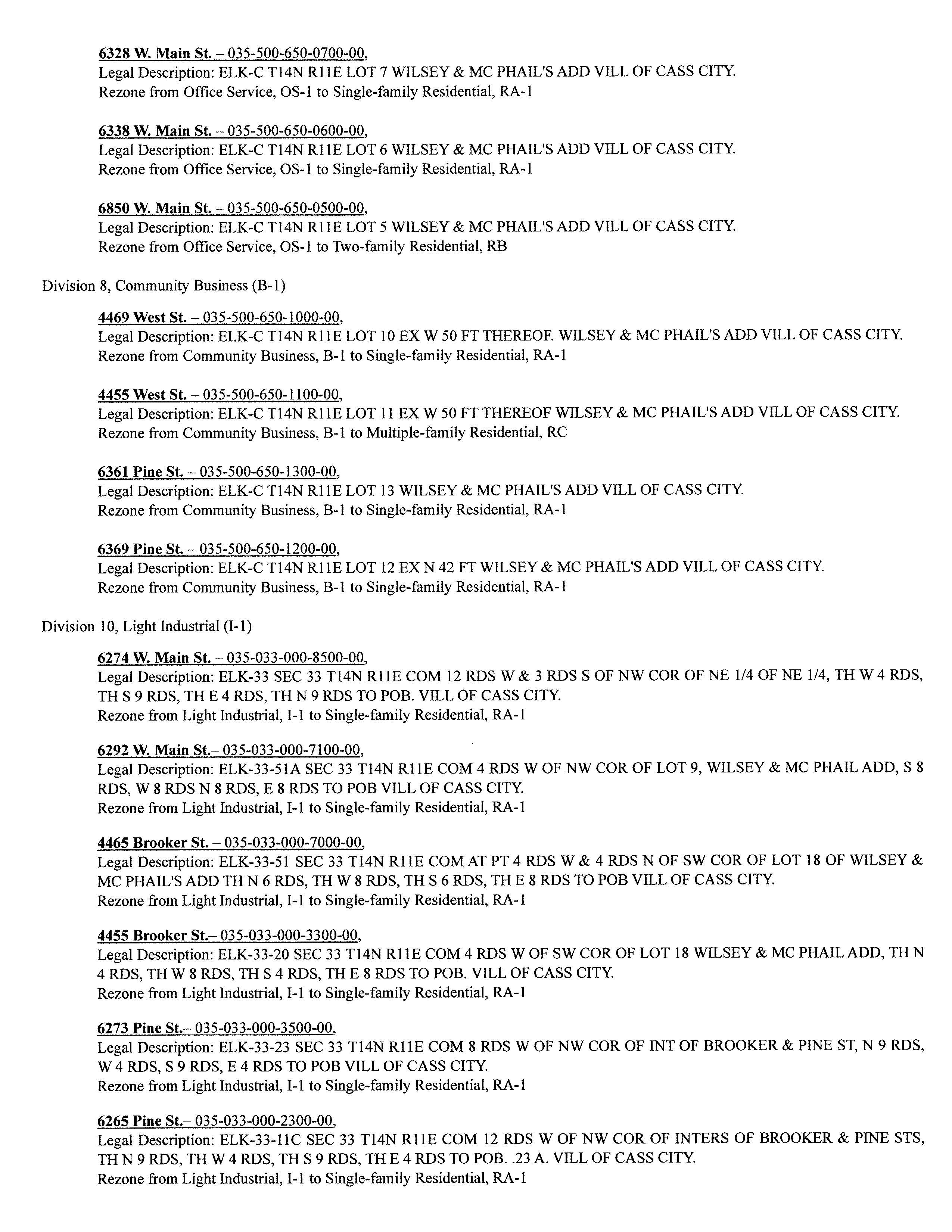 6328 W. Main St. – 035-500-650-0700-00,
Legal Description: ELK-C T14N R11E LOT 7 WILSEY & MC PHAIL'S ADD VILL OF CASS CITY.
Rezone from Office Service, OS-1 to Single-family Residential, RA-1

6338 W. Main St. – 035-500-650-0600-00,
Legal Description: ELK-C T14N R11E LOT 6 WILSEY & MC PHAIL'S ADD VILL OF CASS CITY.
Rezone from Office Service, OS-1 to Single-family Residential, RA-1

6850 W. Main St. – 035-500-650-0500-00,
Legal Description: ELK-C T14N R11E LOT 5 WILSEY & MC PHAIL'S ADD VILL OF CASS CITY.
Rezone from Office Service, OS-1 to Two-family Residential, RB

Division 8, Community Business (B-1)

4469 West St. – 035-500-650-1000-00,
Legal Description: ELK-C T14N R11E LOT 10 EX W 50 FT THEREOF. WILSEY & MC PHAIL'S ADD VILL OF CASS CITY.
Rezone from Community Business, B-1 to Single-family Residential, RA-1

4455 West St. – 035-500-650-1100-00,
Legal Description: ELK-C T14N R11E LOT 11 EX W 50 FT THEREOF WILSEY & MC PHAIL'S ADD VILL OF CASS CITY.
Rezone from Community Business, B-1 to Multiple-family Residential, RC

6361 Pine St. – 035-500-650-1300-00,
Legal Description: ELK-C T14N R11E LOT 13 WILSEY & MC PHAIL'S ADD VILL OF CASS CITY.
Rezone from Community Business, B-1 to Single-family Residential, RA-1

6369 Pine St. – 035-500-650-1200-00,
Legal Description: ELK-C T14N R11E LOT 12 EX N 42 FT WILSEY & MC PHAIL'S ADD VILL OF CASS CITY.
Rezone from Community Business, B-1 to Single-family Residential, RA-1

Division 10, Light Industrial (I-1)

6274 W. Main St. – 035-033-000-8500-00,
Legal Description: ELK-33 SEC 33 T14N R11E COM 12 RDS W & 3 RDS S OF NW COR OF NE 1/4 OF NE 1/4, TH W 4 RDS, TH S 9 RDS, TH E 4 RDS, TH N 9 RDS TO POB. VILL OF CASS CITY.
Rezone from Light Industrial, I-1 to Single-family Residential, RA-1

6292 W. Main St.– 035-033-000-7100-00,
Legal Description: ELK-33-51A SEC 33 T14N R11E COM 4 RDS W OF NW COR OF LOT 9, WILSEY & MC PHAIL ADD, S 8 RDS, W 8 RDS N 8 RDS, E 8 RDS TO POB VILL OF CASS CITY.
Rezone from Light Industrial, I-1 to Single-family Residential, RA-1

4465 Brooker St. – 035-033-000-7000-00,
Legal Description: ELK-33-51 SEC 33 T14N R11E COM AT PT 4 RDS W & 4 RDS N OF SW COR OF LOT 18 OF WILSEY & MC PHAIL'S ADD TH N 6 RDS, TH W 8 RDS, TH S 6 RDS, TH E 8 RDS TO POB VILL OF CASS CITY.
Rezone from Light Industrial, I-1 to Single-family Residential, RA-1

4455 Brooker St.– 035-033-000-3300-00,
Legal Description: ELK-33-20 SEC 33 T14N R11E COM 4 RDS W OF SW COR OF LOT 18 WILSEY & MC PHAIL ADD, TH N 4 RDS, TH W 8 RDS, TH S 4 RDS, TH E 8 RDS TO POB. VILL OF CASS CITY.
Rezone from Light Industrial, I-1 to Single-family Residential, RA-1

6273 Pine St.– 035-033-000-3500-00,
Legal Description: ELK-33-23 SEC 33 T14N R11E COM 8 RDS W OF NW COR OF INT OF BROOKER & PINE ST, N 9 RDS, W 4 RDS, S 9 RDS, E 4 RDS TO POB VILL OF CASS CITY.
Rezone from Light Industrial, I-1 to Single-family Residential, RA-1

6265 Pine St.– 035-033-000-2300-00,
Legal Description: ELK-33-11C SEC 33 T14N R11E COM 12 RDS W OF NW COR OF INTERS OF BROOKER & PINE STS, TH N 9 RDS, TH W 4 RDS, TH S 9 RDS, TH E 4 RDS TO POB. .23 A. VILL OF CASS CITY.
Rezone from Light Industrial, I-1 to Single-family Residential, RA-1